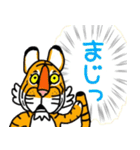 まじっ